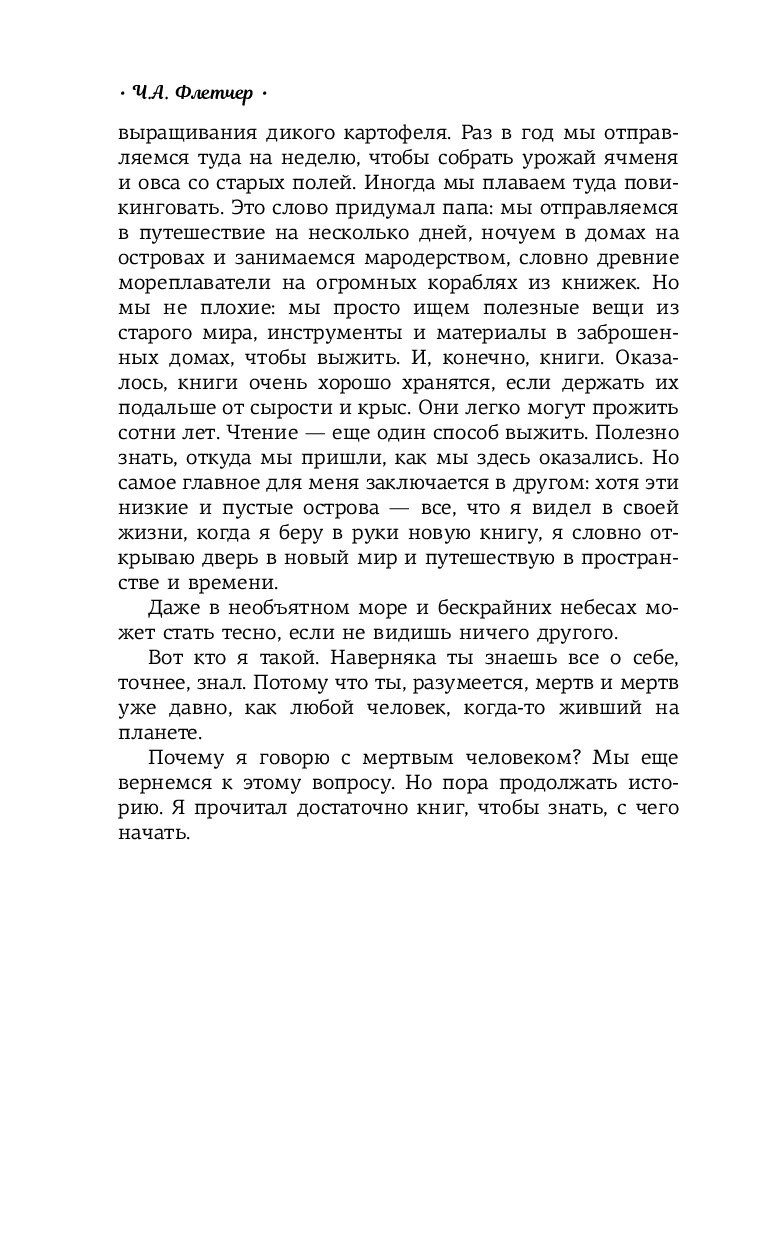 • Ч.А. Флетчер •

выращивания дикого картофеля. Раз в год мы отправляемся туда на неделю, чтобы собрать урожай ячменя и овса со старых полей. Иногда мы плаваем туда повикинговать. Это слово придумал папа: мы отправляемся в путешествие на несколько дней, ночуем в домах на островах и занимаемся мародерством, словно древние мореплаватели на огромных кораблях из книжек. Но мы не плохие: мы просто ищем полезные вещи из старого мира, инструменты и материалы в заброшенных домах, чтобы выжить. И, конечно, книги. Оказалось, книги очень хорошо хранятся, если держать их подальше от сырости и крыс. Они легко могут прожить сотни лет. Чтение — еще один способ выжить. Полезно знать, откуда мы пришли, как мы здесь оказались. Но самое главное для меня заключается в другом: хотя эти низкие и пустые острова — все, что я видел в своей жизни, когда я беру в руки новую книгу, я словно открываю дверь в новый мир и путешествую в пространстве и времени.

Даже в необъятном море и бескрайних небесах может стать тесно, если не видишь ничего другого.

Вот кто я такой. Наверняка ты знаешь все о себе, точнее, знал. Потому что ты, разумеется, мертв и мертв уже давно, как любой человек, когда-то живший на планете.

Почему я говорю с мертвым человеком? Мы еще вернемся к этому вопросу. Но пора продолжать историю. Я прочитал достаточно книг, чтобы знать, с чего начать.